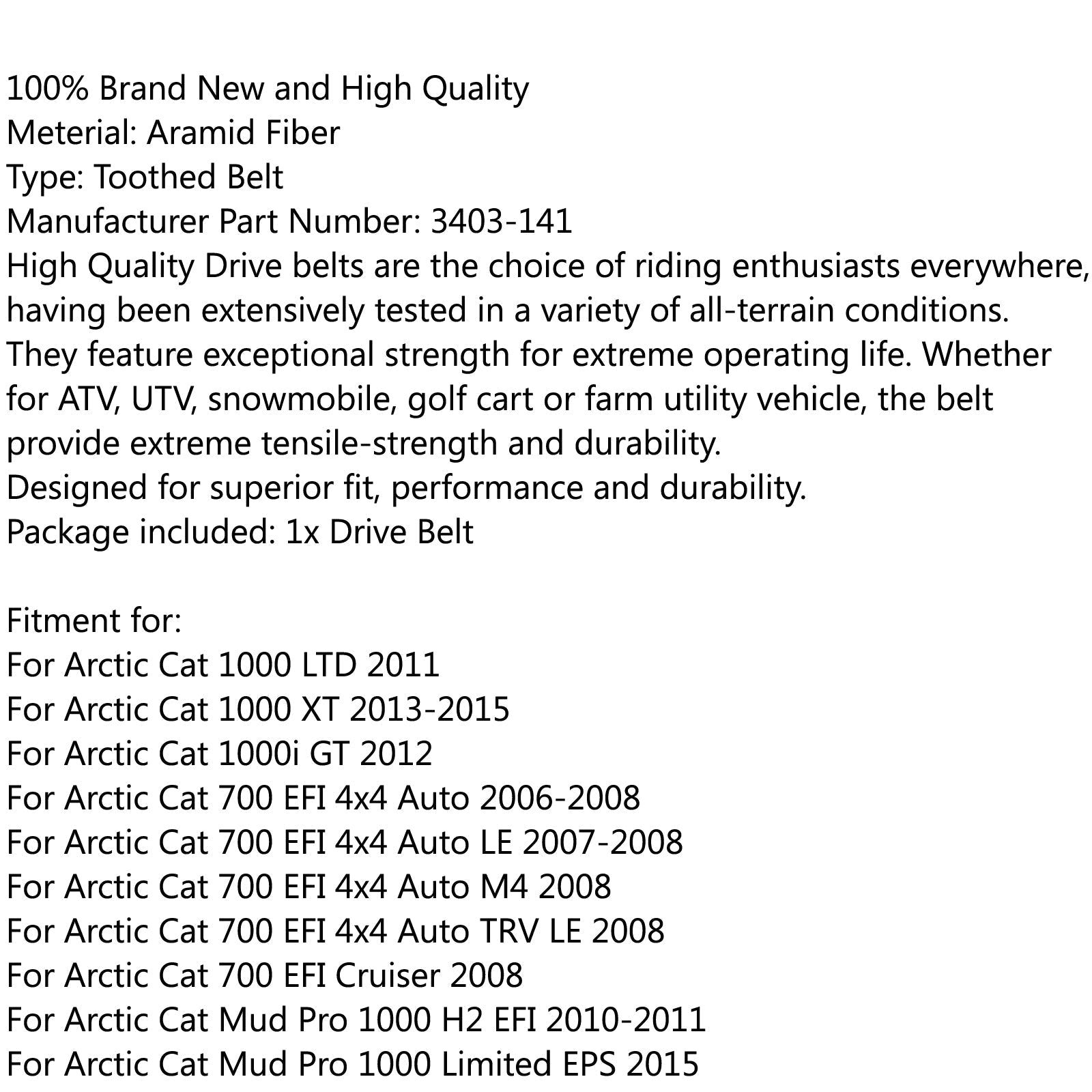 100% Brand New and High Quality
Meterial: Aramid Fiber
Type: Toothed Belt
Manufacturer Part Number: 3403-141
High Quality Drive belts are the choice of riding enthusiasts everywhere, having been extensively tested in a variety of all-terrain conditions. They feature exceptional strength for extreme operating life. Whether for ATV, UTV, snowmobile, golf cart or farm utility vehicle, the belt provide extreme tensile-strength and durability.
Designed for superior fit, performance and durability.
Package included: 1x Drive Belt

Fitment for:
For Arctic Cat 1000 LTD 2011
For Arctic Cat 1000 XT 2013-2015
For Arctic Cat 1000i GT 2012
For Arctic Cat 700 EFI 4x4 Auto 2006-2008
For Arctic Cat 700 EFI 4x4 Auto LE 2007-2008
For Arctic Cat 700 EFI 4x4 Auto M4 2008
For Arctic Cat 700 EFI 4x4 Auto TRV LE 2008
For Arctic Cat 700 EFI Cruiser 2008
For Arctic Cat Mud Pro 1000 H2 EFI 2010-2011
For Arctic Cat Mud Pro 1000 Limited EPS 2015